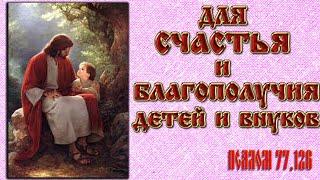 ДЛЯ
СЧАСТЬЯ
И
БЛАГОПОЛУЧИЯ
ДЕТЕЙ И ВНУКОВ

ПСАЛОМ 77,126